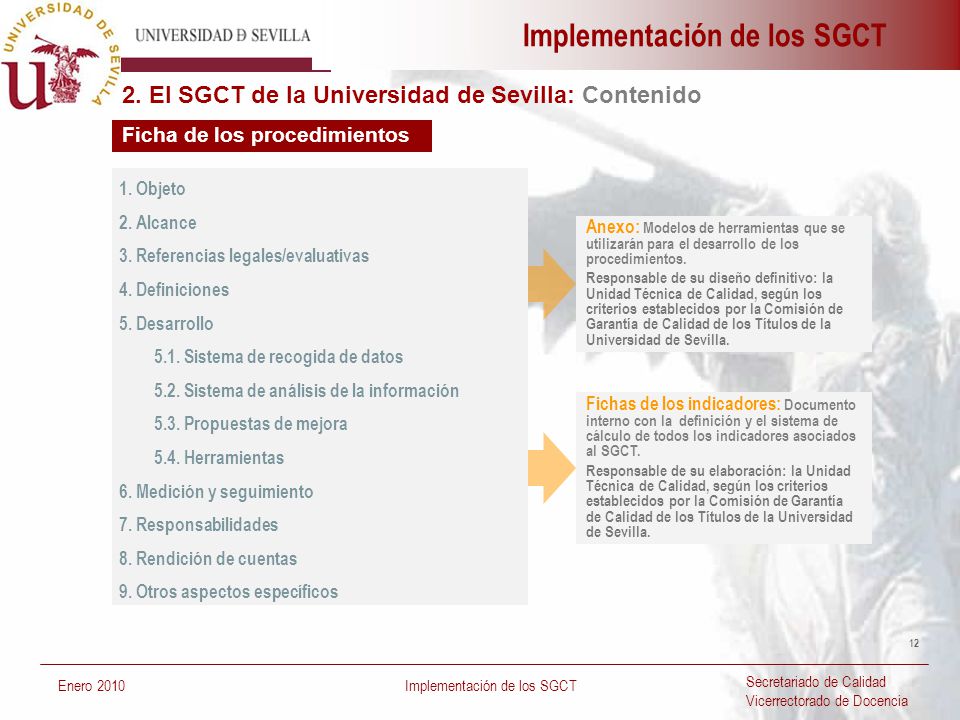 UNIVERSIDAD DE SEVILLA

UNIVERSIDAD Ð SEVILLA

Implementación de los SGCT

2. El SGCT de la Universidad de Sevilla: Contenido

Ficha de los procedimientos

1. Objeto
2. Alcance
3. Referencias legales/evaluativas
4. Definiciones
5. Desarrollo
5.1. Sistema de recogida de datos
5.2. Sistema de análisis de la información
5.3. Propuestas de mejora
5.4. Herramientas
6. Medición y seguimiento
7. Responsabilidades
8. Rendición de cuentas
9. Otros aspectos específicos

Anexo: Modelos de herramientas que se utilizarán para el desarrollo de los procedimientos.

Responsable de su diseño definitivo: la Unidad Técnica de Calidad, según los criterios establecidos por la Comisión de Garantía de Calidad de los Títulos de la Universidad de Sevilla.

Fichas de los indicadores: Documento interno con la definición y el sistema de cálculo de todos los indicadores asociados al SGCT.

Responsable de su elaboración: la Unidad Técnica de Calidad, según los criterios establecidos por la Comisión de Garantía de Calidad de los Títulos de la Universidad de Sevilla.

12

Enero 2010

Implementación de los SGCT

Secretariado de Calidad
Vicerrectorado de Docencia